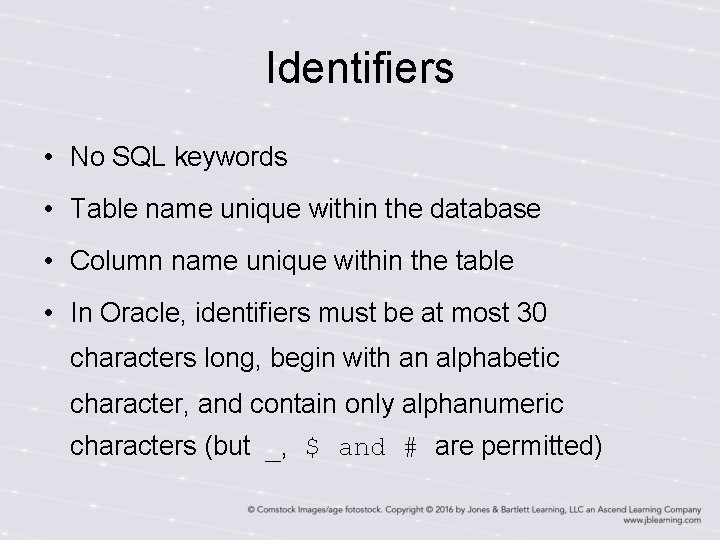 Identifiers

• No SQL keywords

• Table name unique within the database

• Column name unique within the table

• In Oracle, identifiers must be at most 30 characters long, begin with an alphabetic character, and contain only alphanumeric characters (but _, $ and # are permitted)

© Comstock Images/age fotostock. Copyright © 2016 by Jones & Bartlett Learning, LLC an Ascend Learning Company
www.jblearning.com